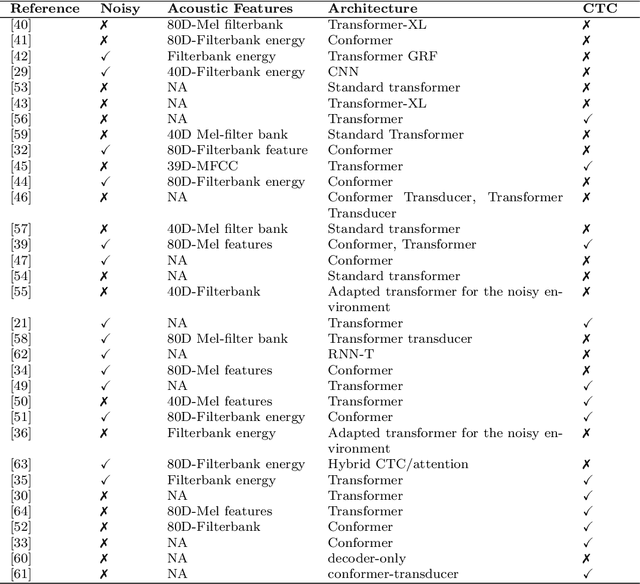 | Reference | Noisy | Acoustic Features | Architecture | CTC |
|---|---|---|---|---|
| [40] | ✗ | 80D-Mel filterbank | Transformer-XL | ✗ |
| [41] | ✗ | 80D-Filterbank energy | Conformer | ✗ |
| [42] | ✓ | Filterbank energy | Transformer GRF | ✗ |
| [29] | ✓ | 40D-Filterbank energy | CNN | ✗ |
| [53] | ✗ | NA | Standard transformer | ✗ |
| [43] | ✗ | NA | Transformer-XL | ✗ |
| [56] | ✗ | NA | Transformer | ✓ |
| [59] | ✗ | 40D Mel-filter bank | Standard Transformer | ✗ |
| [32] | ✓ | 80D-Filterbank feature | Conformer | ✗ |
| [45] | ✗ | 39D-MFCC | Transformer | ✓ |
| [44] | ✓ | 80D-Filterbank energy | Conformer | ✗ |
| [46] | ✗ | NA | Conformer Transducer, Transformer Transducer | ✗ |
| [57] | ✗ | 40D-Mel filter bank | Standard transformer | ✗ |
| [39] | ✓ | 80D-Mel features | Conformer, Transformer | ✓ |
| [47] | ✓ | NA | Conformer | ✗ |
| [54] | ✗ | NA | Standard transformer | ✗ |
| [55] | ✗ | 40D-Filterbank | Adapted transformer for the noisy environment | ✗ |
| [21] | ✓ | NA | Transformer | ✓ |
| [58] | ✓ | 80D Mel-filter bank | Transformer transducer | ✗ |
| [62] | ✓ | NA | RNN-T | ✗ |
| [34] | ✓ | 80D-Mel features | Conformer | ✗ |
| [49] | ✓ | NA | Transformer | ✓ |
| [50] | ✗ | 40D-Mel features | Transformer | ✓ |
| [51] | ✓ | 80D-Filterbank energy | Conformer | ✓ |
| [36] | ✗ | Filterbank energy | Adapted transformer for the noisy environment | ✗ |
| [63] | ✓ | 80D-Filterbank energy | Hybrid CTC/attention | ✗ |
| [35] | ✓ | Filterbank energy | Transformer | ✓ |
| [30] | ✗ | NA | Transformer | ✓ |
| [64] | ✗ | 80D-Mel features | Transformer | ✓ |
| [52] | ✗ | 80D-Filterbank | Conformer | ✓ |
| [33] | ✗ | NA | Conformer | ✓ |
| [60] | ✗ | NA | decoder-only | ✗ |
| [61] | ✗ | NA | conformer-transducer | ✓ |